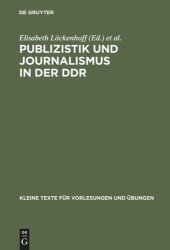 DE GRUYTER

Elisabeth Löckenhoff (Ed.) et al.

PUBLIZISTIK UND JOURNALISMUS IN DER DDR

KLEINE TEXTE FÜR VORLESUNGEN UND ÜBUNGEN

DE G